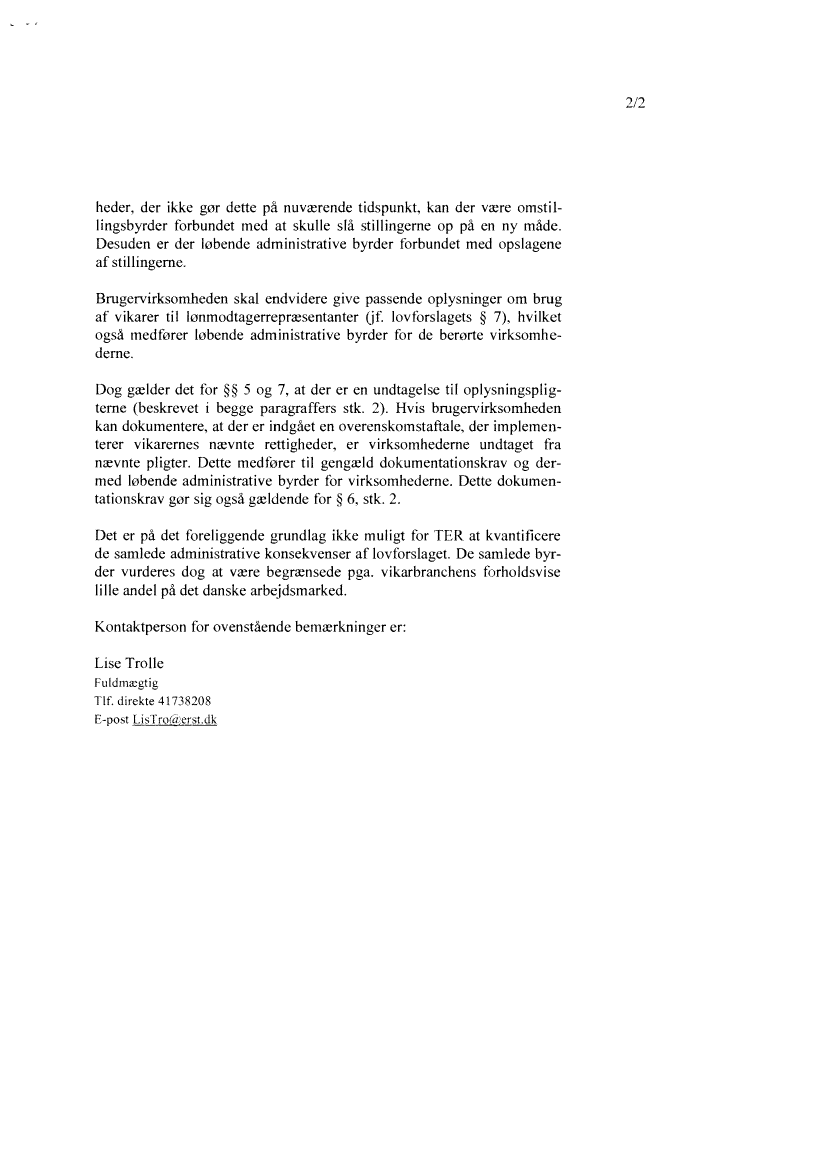 2/2

heder, der ikke gør dette på nuværende tidspunkt, kan der være omstillingsbyrder forbundet med at skulle slå stillingerne op på en ny måde. Desuden er der løbende administrative byrder forbundet med opslagene af stillingerne.

Brugervirksomheden skal endvidere give passende oplysninger om brug af vikarer til lønmodtagerrepræsentanter (jf. lovforslagets § 7), hvilket også medfører løbende administrative byrder for de berørte virksomhederne.

Dog gælder det for §§ 5 og 7, at der er en undtagelse til oplysningspligterne (beskrevet i begge paragraffers stk. 2). Hvis brugervirksomheden kan dokumentere, at der er indgået en overenskomstaftale, der implementerer vikarernes nævnte rettigheder, er virksomhederne undtaget fra nævnte pligter. Dette medfører til gengæld dokumentationskrav og dermed løbende administrative byrder for virksomhederne. Dette dokumentationskrav gør sig også gældende for § 6, stk. 2.

Det er på det foreliggende grundlag ikke muligt for TER at kvantificere de samlede administrative konsekvenser af lovforslaget. De samlede byrder vurderes dog at være begrænsede pga. vikarbranchens forholdsvise lille andel på det danske arbejdsmarked.

Kontaktperson for ovenstående bemærkninger er:

Lise Trolle
Fuldmægtig
Tlf. direkte 41738208
E-post LisTro@erst.dk